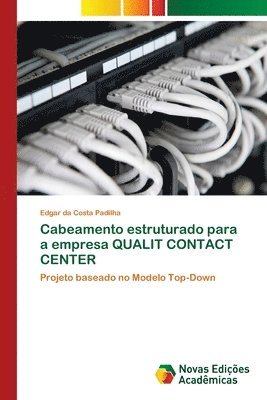 Edgar da Costa Padilha

Cabeamento estruturado para a empresa QUALIT CONTACT CENTER

Projeto baseado no Modelo Top-Down

Novas Edições Acadêmicas